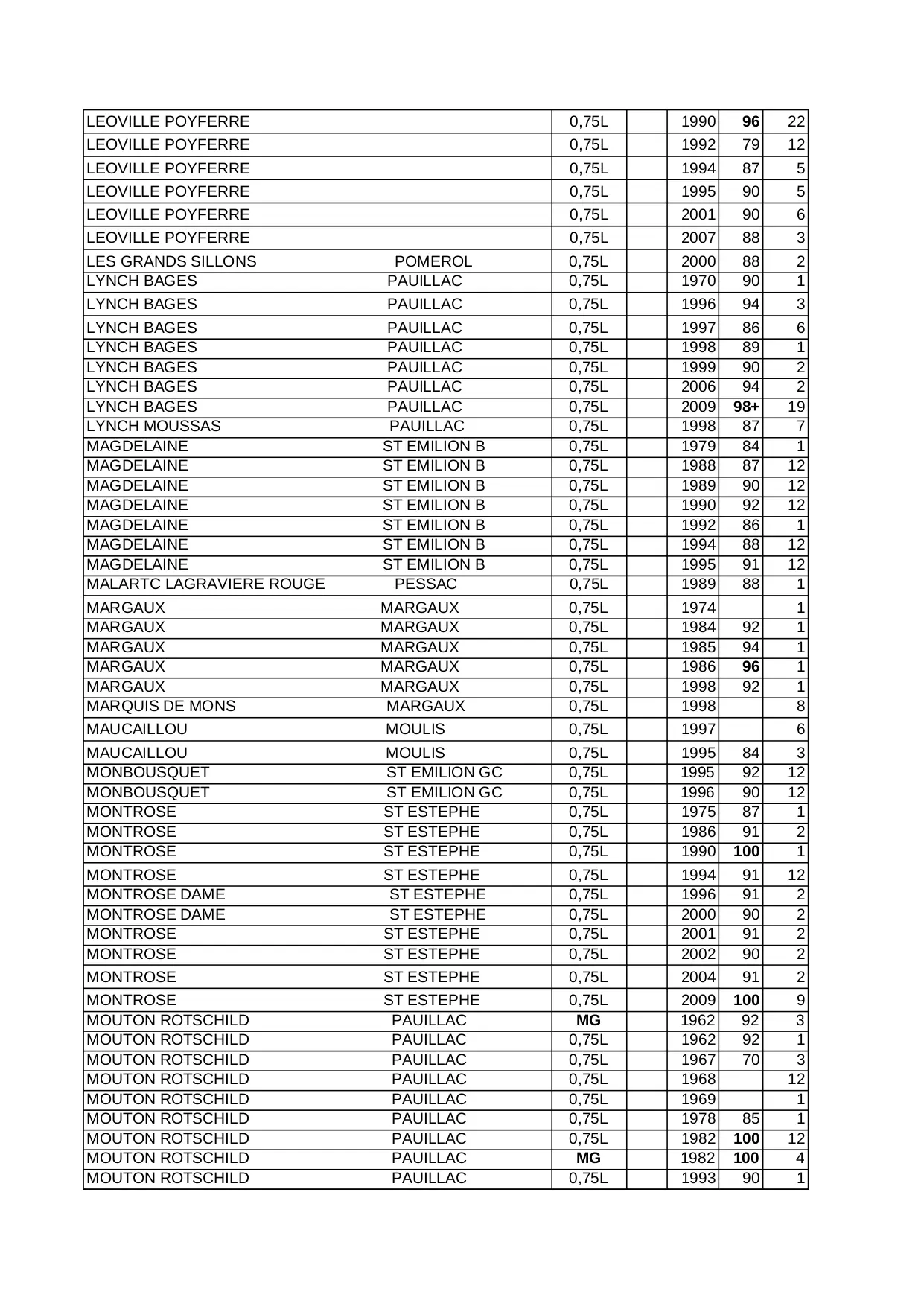 | | | | | | | |
|---|---|---|---|---|---|---|
| LEOVILLE POYFERRE | | 0,75L | | 1990 | **96** | 22 |
| LEOVILLE POYFERRE | | 0,75L | | 1992 | 79 | 12 |
| LEOVILLE POYFERRE | | 0,75L | | 1994 | 87 | 5 |
| LEOVILLE POYFERRE | | 0,75L | | 1995 | 90 | 5 |
| LEOVILLE POYFERRE | | 0,75L | | 2001 | 90 | 6 |
| LEOVILLE POYFERRE | | 0,75L | | 2007 | 88 | 3 |
| LES GRANDS SILLONS | POMEROL | 0,75L | | 2000 | 88 | 2 |
| LYNCH BAGES | PAUILLAC | 0,75L | | 1970 | 90 | 1 |
| LYNCH BAGES | PAUILLAC | 0,75L | | 1996 | 94 | 3 |
| LYNCH BAGES | PAUILLAC | 0,75L | | 1997 | 86 | 6 |
| LYNCH BAGES | PAUILLAC | 0,75L | | 1998 | 89 | 1 |
| LYNCH BAGES | PAUILLAC | 0,75L | | 1999 | 90 | 2 |
| LYNCH BAGES | PAUILLAC | 0,75L | | 2006 | 94 | 2 |
| LYNCH BAGES | PAUILLAC | 0,75L | | 2009 | **98+** | 19 |
| LYNCH MOUSSAS | PAUILLAC | 0,75L | | 1998 | 87 | 7 |
| MAGDELAINE | ST EMILION B | 0,75L | | 1979 | 84 | 1 |
| MAGDELAINE | ST EMILION B | 0,75L | | 1988 | 87 | 12 |
| MAGDELAINE | ST EMILION B | 0,75L | | 1989 | 90 | 12 |
| MAGDELAINE | ST EMILION B | 0,75L | | 1990 | 92 | 12 |
| MAGDELAINE | ST EMILION B | 0,75L | | 1992 | 86 | 1 |
| MAGDELAINE | ST EMILION B | 0,75L | | 1994 | 88 | 12 |
| MAGDELAINE | ST EMILION B | 0,75L | | 1995 | 91 | 12 |
| MALARTC LAGRAVIERE ROUGE | PESSAC | 0,75L | | 1989 | 88 | 1 |
| MARGAUX | MARGAUX | 0,75L | | 1974 | | 1 |
| MARGAUX | MARGAUX | 0,75L | | 1984 | 92 | 1 |
| MARGAUX | MARGAUX | 0,75L | | 1985 | 94 | 1 |
| MARGAUX | MARGAUX | 0,75L | | 1986 | **96** | 1 |
| MARGAUX | MARGAUX | 0,75L | | 1998 | 92 | 1 |
| MARQUIS DE MONS | MARGAUX | 0,75L | | 1998 | | 8 |
| MAUCAILLOU | MOULIS | 0,75L | | 1997 | | 6 |
| MAUCAILLOU | MOULIS | 0,75L | | 1995 | 84 | 3 |
| MONBOUSQUET | ST EMILION GC | 0,75L | | 1995 | 92 | 12 |
| MONBOUSQUET | ST EMILION GC | 0,75L | | 1996 | 90 | 12 |
| MONTROSE | ST ESTEPHE | 0,75L | | 1975 | 87 | 1 |
| MONTROSE | ST ESTEPHE | 0,75L | | 1986 | 91 | 2 |
| MONTROSE | ST ESTEPHE | 0,75L | | 1990 | **100** | 1 |
| MONTROSE | ST ESTEPHE | 0,75L | | 1994 | 91 | 12 |
| MONTROSE DAME | ST ESTEPHE | 0,75L | | 1996 | 91 | 2 |
| MONTROSE DAME | ST ESTEPHE | 0,75L | | 2000 | 90 | 2 |
| MONTROSE | ST ESTEPHE | 0,75L | | 2001 | 91 | 2 |
| MONTROSE | ST ESTEPHE | 0,75L | | 2002 | 90 | 2 |
| MONTROSE | ST ESTEPHE | 0,75L | | 2004 | 91 | 2 |
| MONTROSE | ST ESTEPHE | 0,75L | | 2009 | **100** | 9 |
| MOUTON ROTSCHILD | PAUILLAC | **MG** | | 1962 | 92 | 3 |
| MOUTON ROTSCHILD | PAUILLAC | 0,75L | | 1962 | 92 | 1 |
| MOUTON ROTSCHILD | PAUILLAC | 0,75L | | 1967 | 70 | 3 |
| MOUTON ROTSCHILD | PAUILLAC | 0,75L | | 1968 | | 12 |
| MOUTON ROTSCHILD | PAUILLAC | 0,75L | | 1969 | | 1 |
| MOUTON ROTSCHILD | PAUILLAC | 0,75L | | 1978 | 85 | 1 |
| MOUTON ROTSCHILD | PAUILLAC | 0,75L | | 1982 | **100** | 12 |
| MOUTON ROTSCHILD | PAUILLAC | **MG** | | 1982 | **100** | 4 |
| MOUTON ROTSCHILD | PAUILLAC | 0,75L | | 1993 | 90 | 1 |